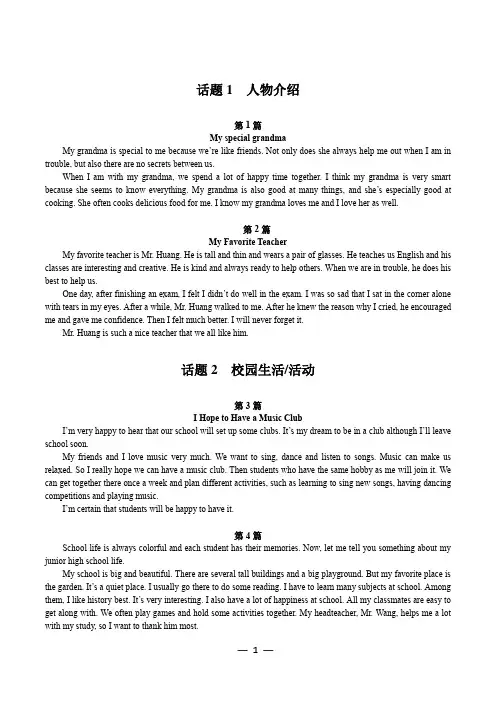 话题 1　人物介绍

第 1 篇
My special grandma

My grandma is special to me because we're like friends. Not only does she always help me out when I am in trouble, but also there are no secrets between us.

When I am with my grandma, we spend a lot of happy time together. I think my grandma is very smart because she seems to know everything. My grandma is also good at many things, and she's especially good at cooking. She often cooks delicious food for me. I know my grandma loves me and I love her as well.

第 2 篇
My Favorite Teacher

My favorite teacher is Mr. Huang. He is tall and thin and wears a pair of glasses. He teaches us English and his classes are interesting and creative. He is kind and always ready to help others. When we are in trouble, he does his best to help us.

One day, after finishing an exam, I felt I didn't do well in the exam. I was so sad that I sat in the corner alone with tears in my eyes. After a while, Mr. Huang walked to me. After he knew the reason why I cried, he encouraged me and gave me confidence. Then I felt much better. I will never forget it.

Mr. Huang is such a nice teacher that we all like him.

话题 2　校园生活/活动

第 3 篇
I Hope to Have a Music Club

I'm very happy to hear that our school will set up some clubs. It's my dream to be in a club although I'll leave school soon.

My friends and I love music very much. We want to sing, dance and listen to songs. Music can make us relaxed. So I really hope we can have a music club. Then students who have the same hobby as me will join it. We can get together there once a week and plan different activities, such as learning to sing new songs, having dancing competitions and playing music.

I'm certain that students will be happy to have it.

第 4 篇

School life is always colorful and each student has their memories. Now, let me tell you something about my junior high school life.

My school is big and beautiful. There are several tall buildings and a big playground. But my favorite place is the garden. It's a quiet place. I usually go there to do some reading. I have to learn many subjects at school. Among them, I like history best. It's very interesting. I also have a lot of happiness at school. All my classmates are easy to get along with. We often play games and hold some activities together. My headteacher, Mr. Wang, helps me a lot with my study, so I want to thank him most.

— 1 —